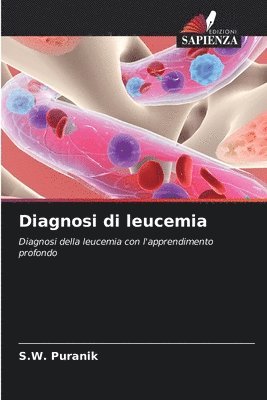 EDIZIONI
SAPIENZA

Diagnosi di leucemia

Diagnosi della leucemia con l'apprendimento profondo

S.W. Puranik